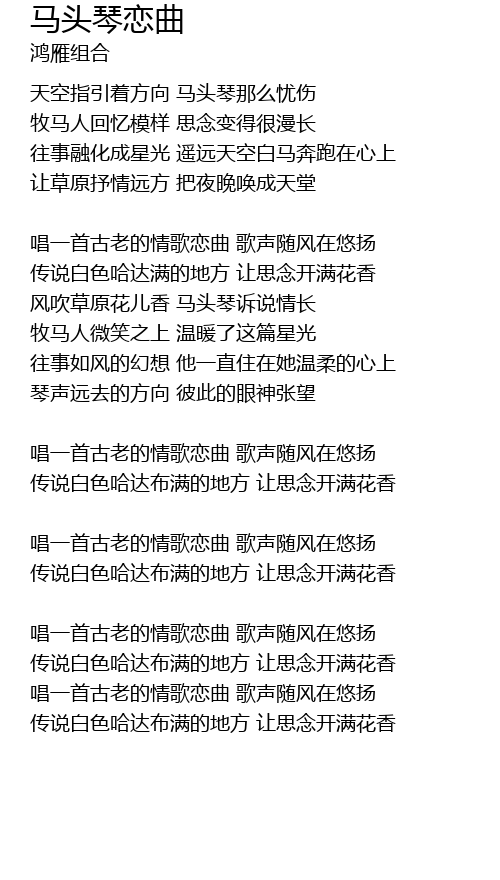 马头琴恋曲
鸿雁组合

天空指引着方向 马头琴那么忧伤
牧马人回忆模样 思念变得很漫长
往事融化成星光 遥远天空白马奔跑在心上
让草原抒情远方 把夜晚唤成天堂

唱一首古老的情歌恋曲 歌声随风在悠扬
传说白色哈达满的地方 让思念开满花香
风吹草原花儿香 马头琴诉说情长
牧马人微笑之上 温暖了这篇星光
往事如风的幻想 他一直住在她温柔的心上
琴声远去的方向 彼此的眼神张望

唱一首古老的情歌恋曲 歌声随风在悠扬
传说白色哈达布满的地方 让思念开满花香

唱一首古老的情歌恋曲 歌声随风在悠扬
传说白色哈达布满的地方 让思念开满花香

唱一首古老的情歌恋曲 歌声随风在悠扬
传说白色哈达布满的地方 让思念开满花香
唱一首古老的情歌恋曲 歌声随风在悠扬
传说白色哈达布满的地方 让思念开满花香